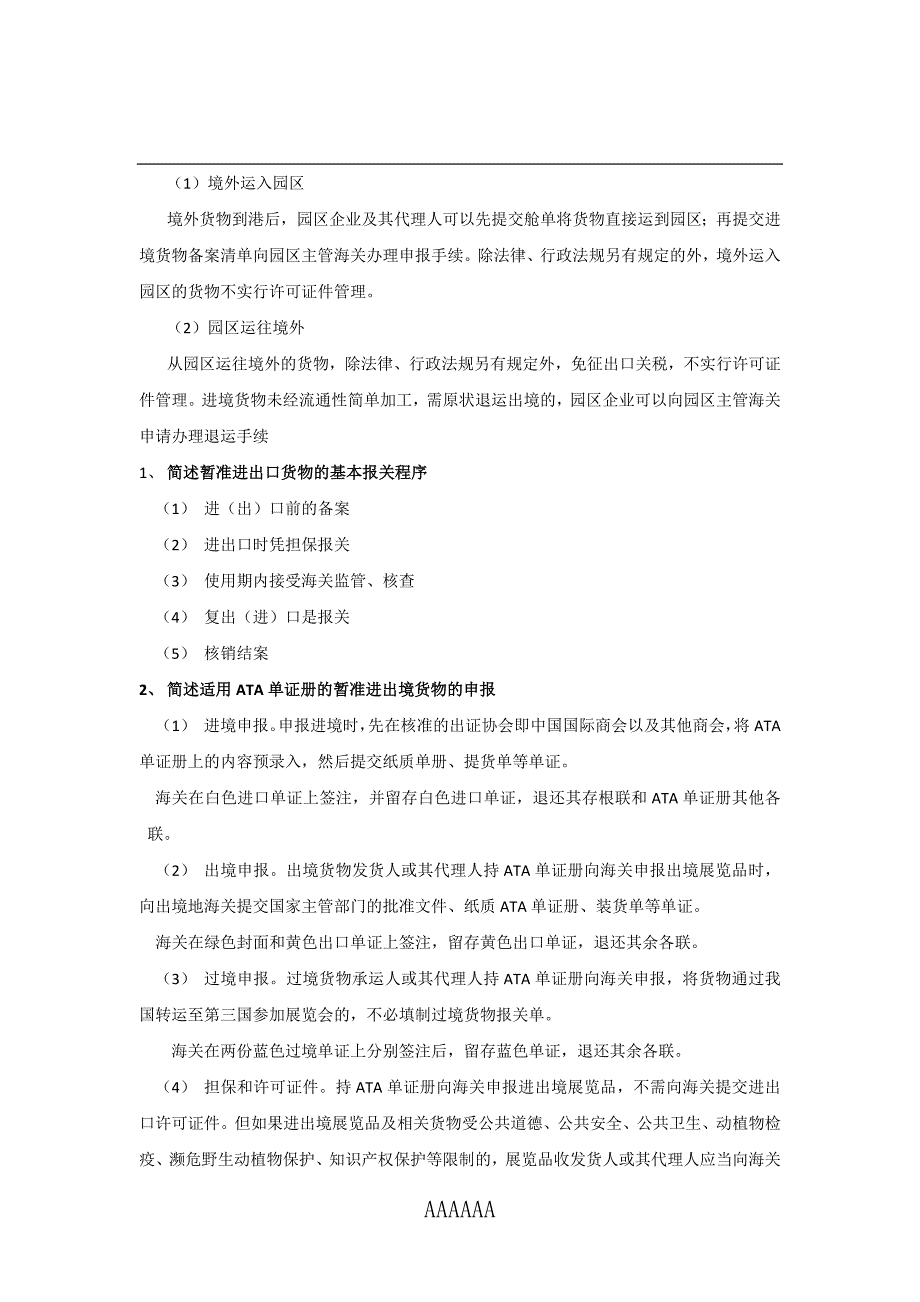 （1）境外运入园区

境外货物到港后，园区企业及其代理人可以先提交舱单将货物直接运到园区；再提交进境货物备案清单向园区主管海关办理申报手续。除法律、行政法规另有规定的外，境外运入园区的货物不实行许可证件管理。

（2）园区运往境外

从园区运往境外的货物，除法律、行政法规另有规定外，免征出口关税，不实行许可证件管理。进境货物未经流通性简单加工，需原状退运出境的，园区企业可以向园区主管海关申请办理退运手续

1、 简述暂准进出口货物的基本报关程序

（1） 进（出）口前的备案

（2） 进出口时凭担保报关

（3） 使用期内接受海关监管、核查

（4） 复出（进）口是报关

（5） 核销结案

2、 简述适用 ATA 单证册的暂准进出境货物的申报

（1） 进境申报。申报进境时，先在核准的出证协会即中国国际商会以及其他商会，将 ATA 单证册上的内容预录入，然后提交纸质单册、提货单等单证。

海关在白色进口单证上签注，并留存白色进口单证，退还其存根联和 ATA 单证册其他各联。

（2） 出境申报。出境货物发货人或其代理人持 ATA 单证册向海关申报出境展览品时，向出境地海关提交国家主管部门的批准文件、纸质 ATA 单证册、装货单等单证。

海关在绿色封面和黄色出口单证上签注，留存黄色出口单证，退还其余各联。

（3） 过境申报。过境货物承运人或其代理人持 ATA 单证册向海关申报，将货物通过我国转运至第三国参加展览会的，不必填制过境货物报关单。

海关在两份蓝色过境单证上分别签注后，留存蓝色单证，退还其余各联。

（4） 担保和许可证件。持 ATA 单证册向海关申报进出境展览品，不需向海关提交进出口许可证件。但如果进出境展览品及相关货物受公共道德、公共安全、公共卫生、动植物检疫、濒危野生动植物保护、知识产权保护等限制的，展览品收发货人或其代理人应当向海关

AAAAAA